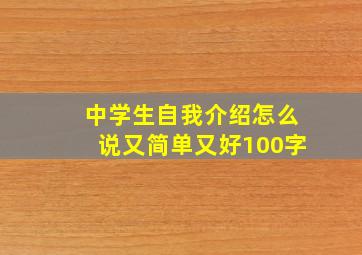 中学生自我介绍怎么说又简单又好100字